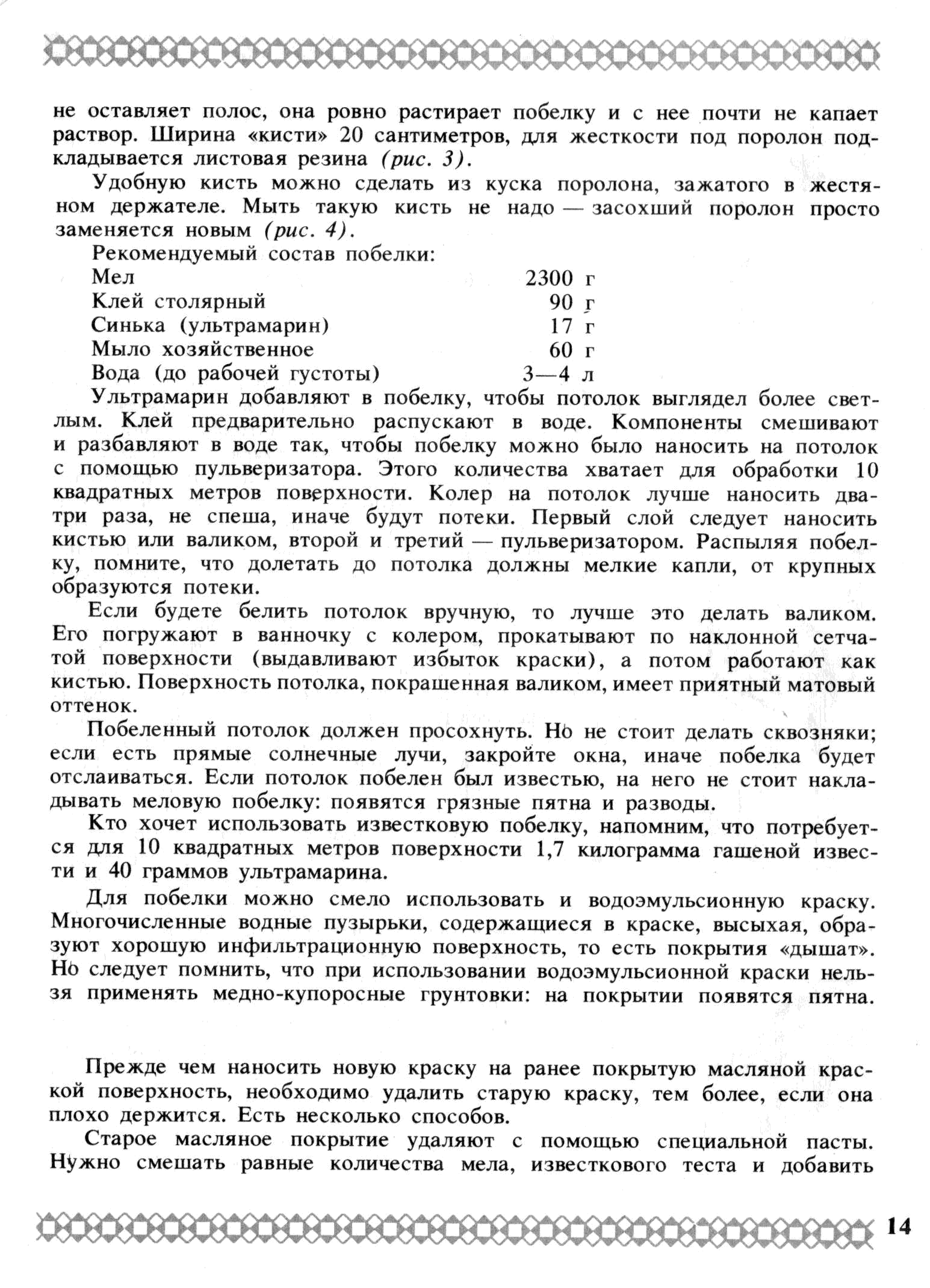 не оставляет полос, она ровно растирает побелку и с нее почти не капает раствор. Ширина «кисти» 20 сантиметров, для жесткости под поролон подкладывается листовая резина (рис. 3).

Удобную кисть можно сделать из куска поролона, зажатого в жестяном держателе. Мыть такую кисть не надо — засохший поролон просто заменяется новым (рис. 4).

Рекомендуемый состав побелки:

| | |
|---|---|
| Мел | 2300 г |
| Клей столярный | 90 г |
| Синька (ультрамарин) | 17 г |
| Мыло хозяйственное | 60 г |
| Вода (до рабочей густоты) | 3—4 л |

Ультрамарин добавляют в побелку, чтобы потолок выглядел более светлым. Клей предварительно распускают в воде. Компоненты смешивают и разбавляют в воде так, чтобы побелку можно было наносить на потолок с помощью пульверизатора. Этого количества хватает для обработки 10 квадратных метров поверхности. Колер на потолок лучше наносить два-три раза, не спеша, иначе будут потеки. Первый слой следует наносить кистью или валиком, второй и третий — пульверизатором. Распыляя побелку, помните, что долетать до потолка должны мелкие капли, от крупных образуются потеки.

Если будете белить потолок вручную, то лучше это делать валиком. Его погружают в ванночку с колером, прокатывают по наклонной сетчатой поверхности (выдавливают избыток краски), а потом работают как кистью. Поверхность потолка, покрашенная валиком, имеет приятный матовый оттенок.

Побеленный потолок должен просохнуть. Но не стоит делать сквозняки; если есть прямые солнечные лучи, закройте окна, иначе побелка будет отслаиваться. Если потолок побелен был известью, на него не стоит накладывать меловую побелку: появятся грязные пятна и разводы.

Кто хочет использовать известковую побелку, напомним, что потребуется для 10 квадратных метров поверхности 1,7 килограмма гашеной извести и 40 граммов ультрамарина.

Для побелки можно смело использовать и водоэмульсионную краску. Многочисленные водные пузырьки, содержащиеся в краске, высыхая, образуют хорошую инфильтрационную поверхность, то есть покрытия «дышат». Но следует помнить, что при использовании водоэмульсионной краски нельзя применять медно-купоросные грунтовки: на покрытии появятся пятна.

Прежде чем наносить новую краску на ранее покрытую масляной краской поверхность, необходимо удалить старую краску, тем более, если она плохо держится. Есть несколько способов.

Старое масляное покрытие удаляют с помощью специальной пасты. Нужно смешать равные количества мела, известкового теста и добавить

14